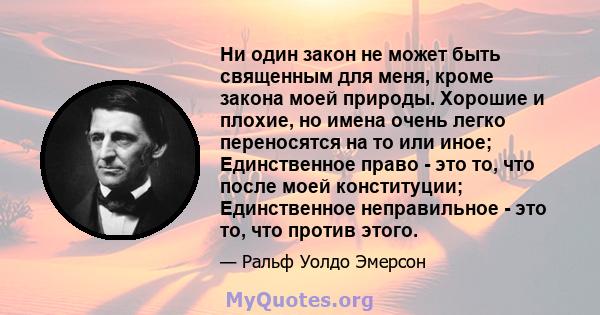 Ни один закон не может быть священным для меня, кроме закона моей природы. Хорошие и плохие, но имена очень легко переносятся на то или иное; Единственное право - это то, что после моей конституции; Единственное неправильное - это то, что против этого.

— Ральф Уолдо Эмерсон

MyQuotes.org